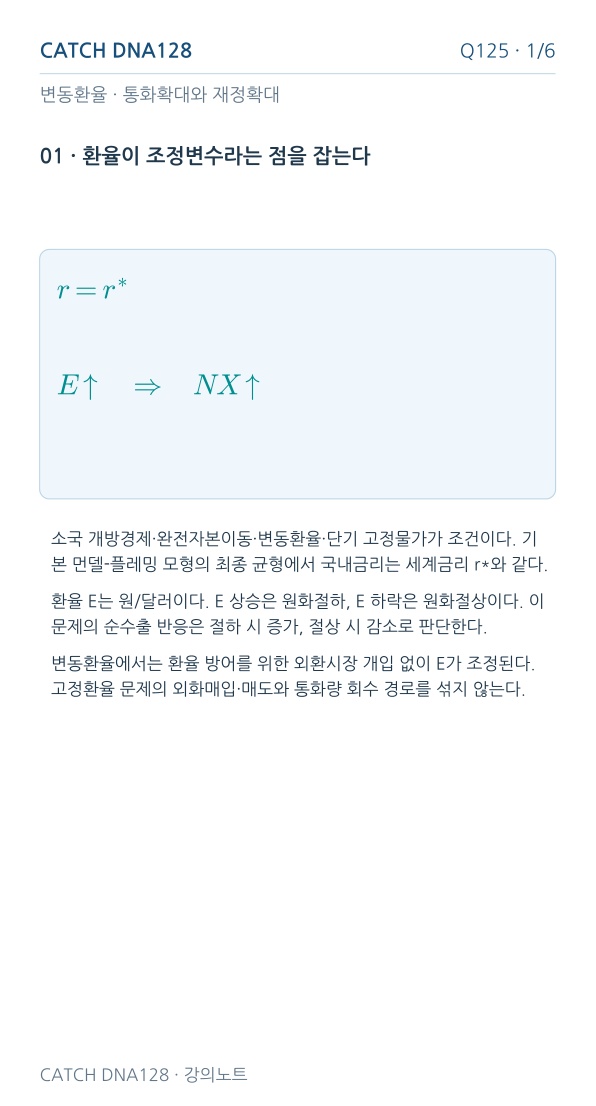 CATCH DNA128

Q125 · 1/6

변동환율 · 통화확대와 재정확대

01 · 환율이 조정변수라는 점을 잡는다

$r = r^*$

$E\uparrow \quad \Rightarrow \quad NX\uparrow$

소국 개방경제·완전자본이동·변동환율·단기 고정물가가 조건이다. 기본 먼델-플레밍 모형의 최종 균형에서 국내금리는 세계금리 r*와 같다.

환율 E는 원/달러이다. E 상승은 원화절하, E 하락은 원화절상이다. 이 문제의 순수출 반응은 절하 시 증가, 절상 시 감소로 판단한다.

변동환율에서는 환율 방어를 위한 외환시장 개입 없이 E가 조정된다. 고정환율 문제의 외화매입·매도와 통화량 회수 경로를 섞지 않는다.

CATCH DNA128 · 강의노트